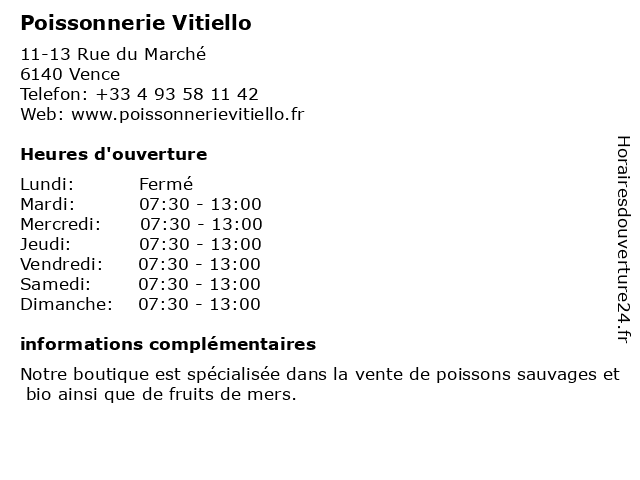 Poissonnerie Vitiello

11-13 Rue du Marché
6140 Vence
Telefon: +33 4 93 58 11 42
Web: www.poissonnerievitiello.fr

Heures d'ouverture

Lundi: Fermé
Mardi: 07:30 - 13:00
Mercredi: 07:30 - 13:00
Jeudi: 07:30 - 13:00
Vendredi: 07:30 - 13:00
Samedi: 07:30 - 13:00
Dimanche: 07:30 - 13:00

informations complémentaires

Notre boutique est spécialisée dans la vente de poissons sauvages et bio ainsi que de fruits de mers.

Horairesdouverture24.fr